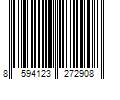 8 594123 272908